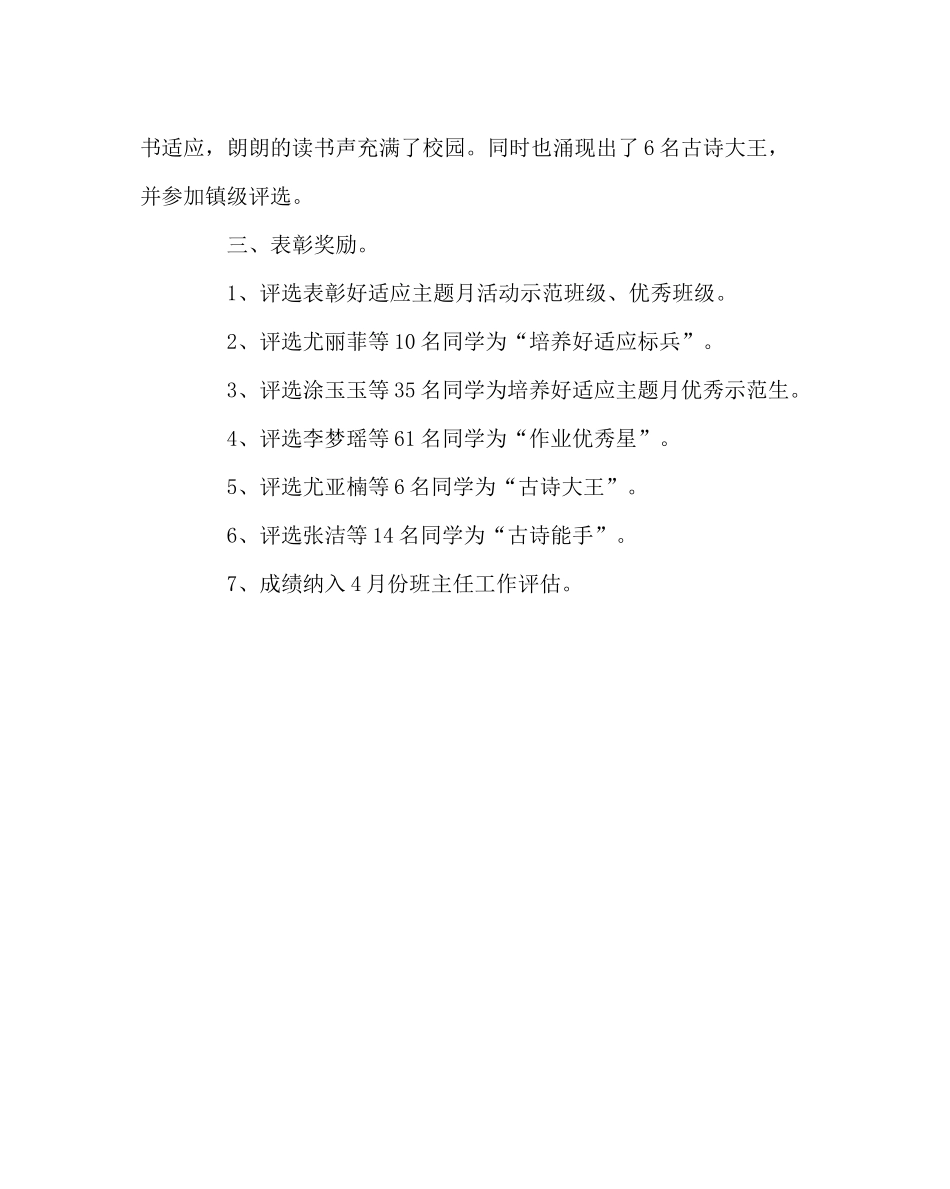 书适应，朗朗的读书声充满了校园。同时也涌现出了6名古诗大王，并参加镇级评选。

三、表彰奖励。

1、评选表彰好适应主题月活动示范班级、优秀班级。

2、评选尤丽菲等10名同学为“培养好适应标兵”。

3、评选涂玉玉等35名同学为培养好适应主题月优秀示范生。

4、评选李梦瑶等61名同学为“作业优秀星”。

5、评选尤亚楠等6名同学为“古诗大王”。

6、评选张洁等14名同学为“古诗能手”。

7、成绩纳入4月份班主任工作评估。